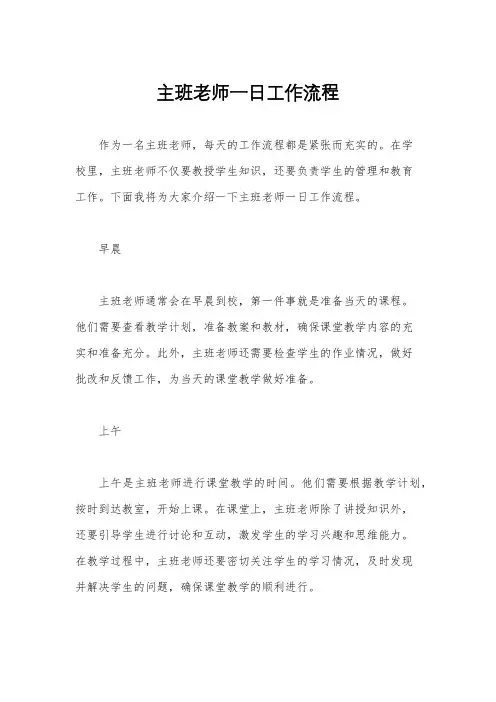 主班老师一日工作流程

作为一名主班老师，每天的工作流程都是紧张而充实的。在学校里，主班老师不仅要教授学生知识，还要负责学生的管理和教育工作。下面我将为大家介绍一下主班老师一日工作流程。

早晨

主班老师通常会在早晨到校，第一件事就是准备当天的课程。他们需要查看教学计划，准备教案和教材，确保课堂教学内容的充实和准备充分。此外，主班老师还需要检查学生的作业情况，做好批改和反馈工作，为当天的课堂教学做好准备。

上午

上午是主班老师进行课堂教学的时间。他们需要根据教学计划，按时到达教室，开始上课。在课堂上，主班老师除了讲授知识外，还要引导学生进行讨论和互动，激发学生的学习兴趣和思维能力。在教学过程中，主班老师还要密切关注学生的学习情况，及时发现并解决学生的问题，确保课堂教学的顺利进行。